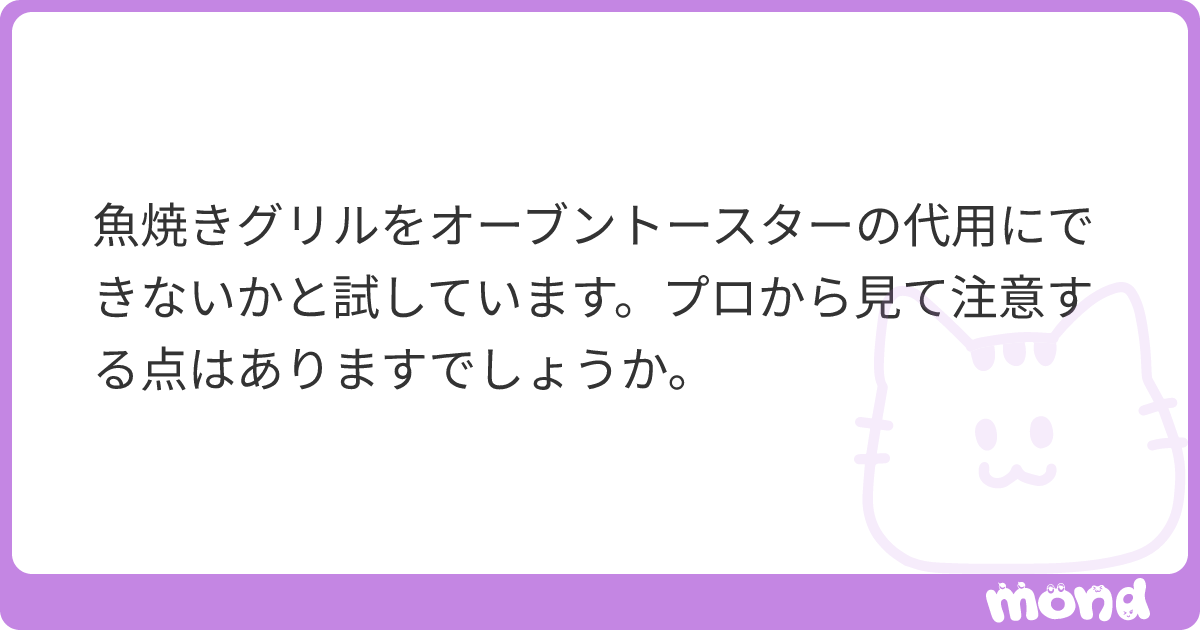 魚焼きグリルをオーブントースターの代用にできないかと試しています。プロから見て注意する点はありますでしょうか。

mond